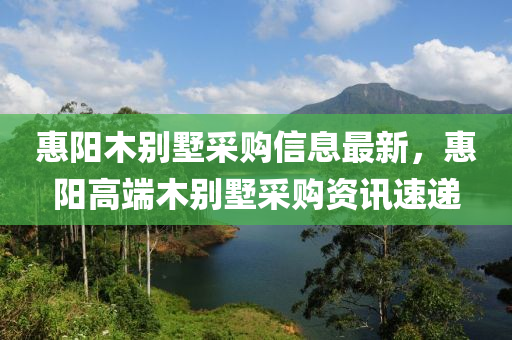 惠阳木别墅采购信息最新，惠阳高端木别墅采购资讯速递